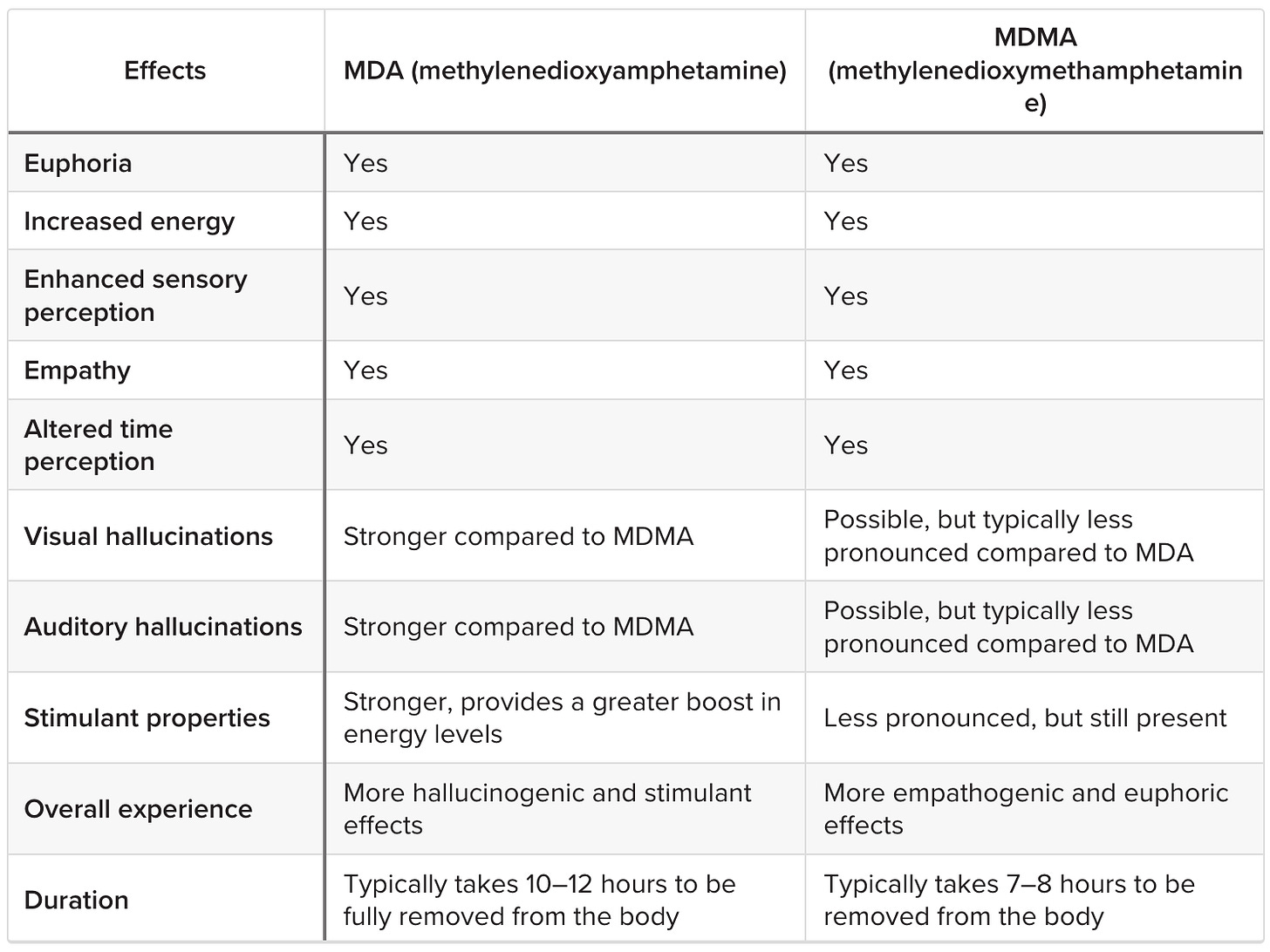 | Effects | MDA (methylenedioxyamphetamine) | MDMA (methylenedioxymethamphetamine) |
|---|---|---|
| Euphoria | Yes | Yes |
| Increased energy | Yes | Yes |
| Enhanced sensory perception | Yes | Yes |
| Empathy | Yes | Yes |
| Altered time perception | Yes | Yes |
| Visual hallucinations | Stronger compared to MDMA | Possible, but typically less pronounced compared to MDA |
| Auditory hallucinations | Stronger compared to MDMA | Possible, but typically less pronounced compared to MDA |
| Stimulant properties | Stronger, provides a greater boost in energy levels | Less pronounced, but still present |
| Overall experience | More hallucinogenic and stimulant effects | More empathogenic and euphoric effects |
| Duration | Typically takes 10–12 hours to be fully removed from the body | Typically takes 7–8 hours to be removed from the body |